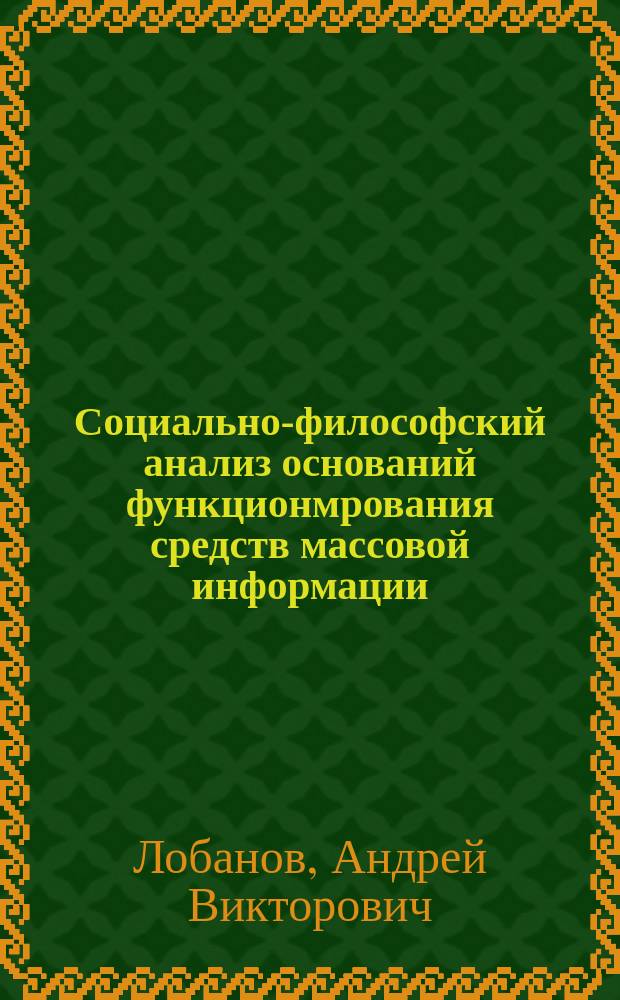 Социально-философский анализ оснований функционмрования средств массовой информации

Лобанов, Андрей Викторович